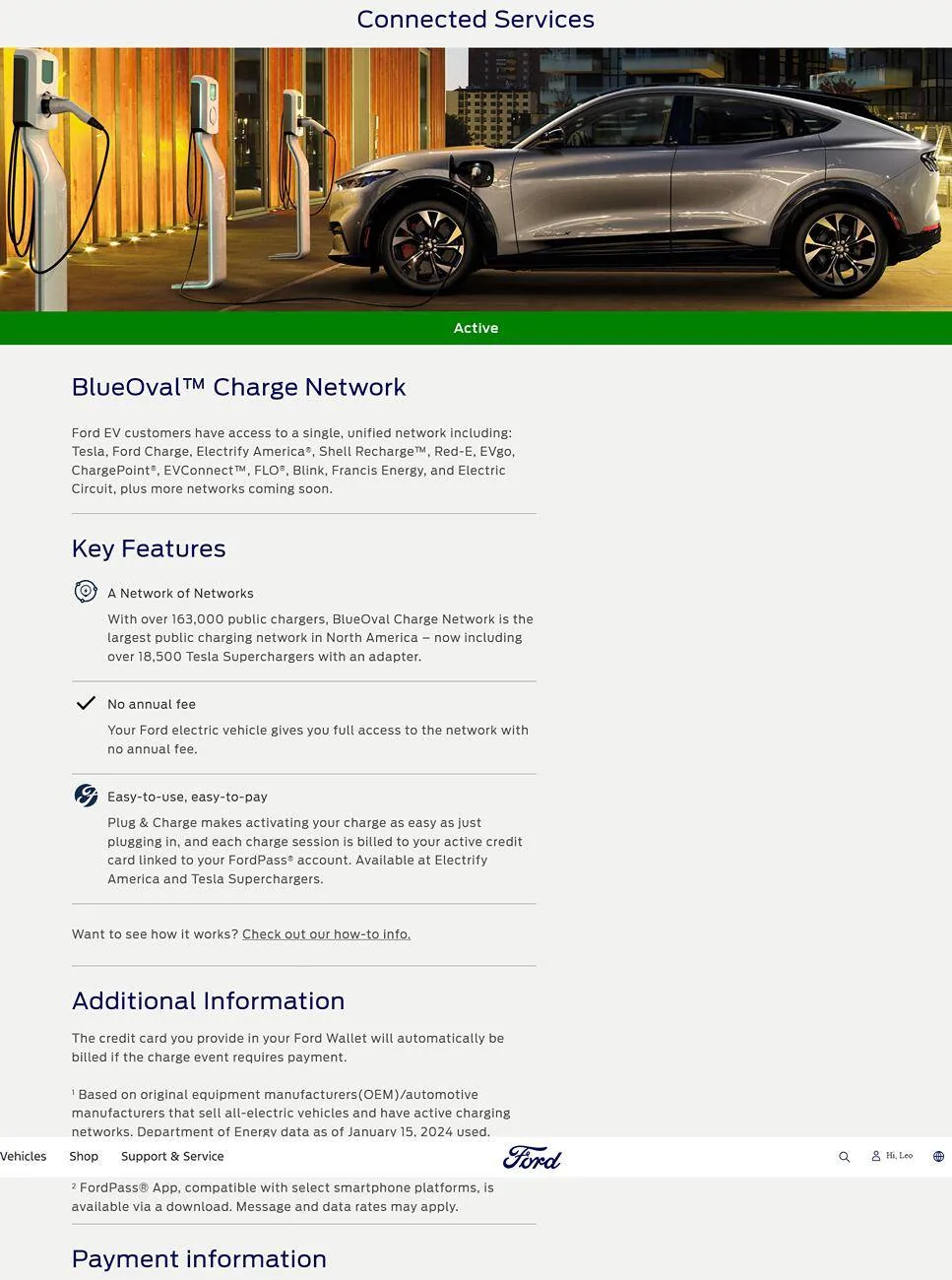 Connected Services

Active

BlueOval™ Charge Network

Ford EV customers have access to a single, unified network including: Tesla, Ford Charge, Electrify America®, Shell Recharge™, Red-E, EVgo, ChargePoint®, EVConnect™, FLO®, Blink, Francis Energy, and Electric Circuit, plus more networks coming soon.

Key Features

A Network of Networks

With over 163,000 public chargers, BlueOval Charge Network is the largest public charging network in North America – now including over 18,500 Tesla Superchargers with an adapter.

No annual fee

Your Ford electric vehicle gives you full access to the network with no annual fee.

Easy-to-use, easy-to-pay

Plug & Charge makes activating your charge as easy as just plugging in, and each charge session is billed to your active credit card linked to your FordPass® account. Available at Electrify America and Tesla Superchargers.

Want to see how it works? Check out our how-to info.

Additional Information

The credit card you provide in your Ford Wallet will automatically be billed if the charge event requires payment.

¹ Based on original equipment manufacturers(OEM)/automotive manufacturers that sell all-electric vehicles and have active charging networks. Department of Energy data as of January 15, 2024 used.

Vehicles Shop Support & Service Ford Hi, Leo

² FordPass® App, compatible with select smartphone platforms, is available via a download. Message and data rates may apply.

Payment information